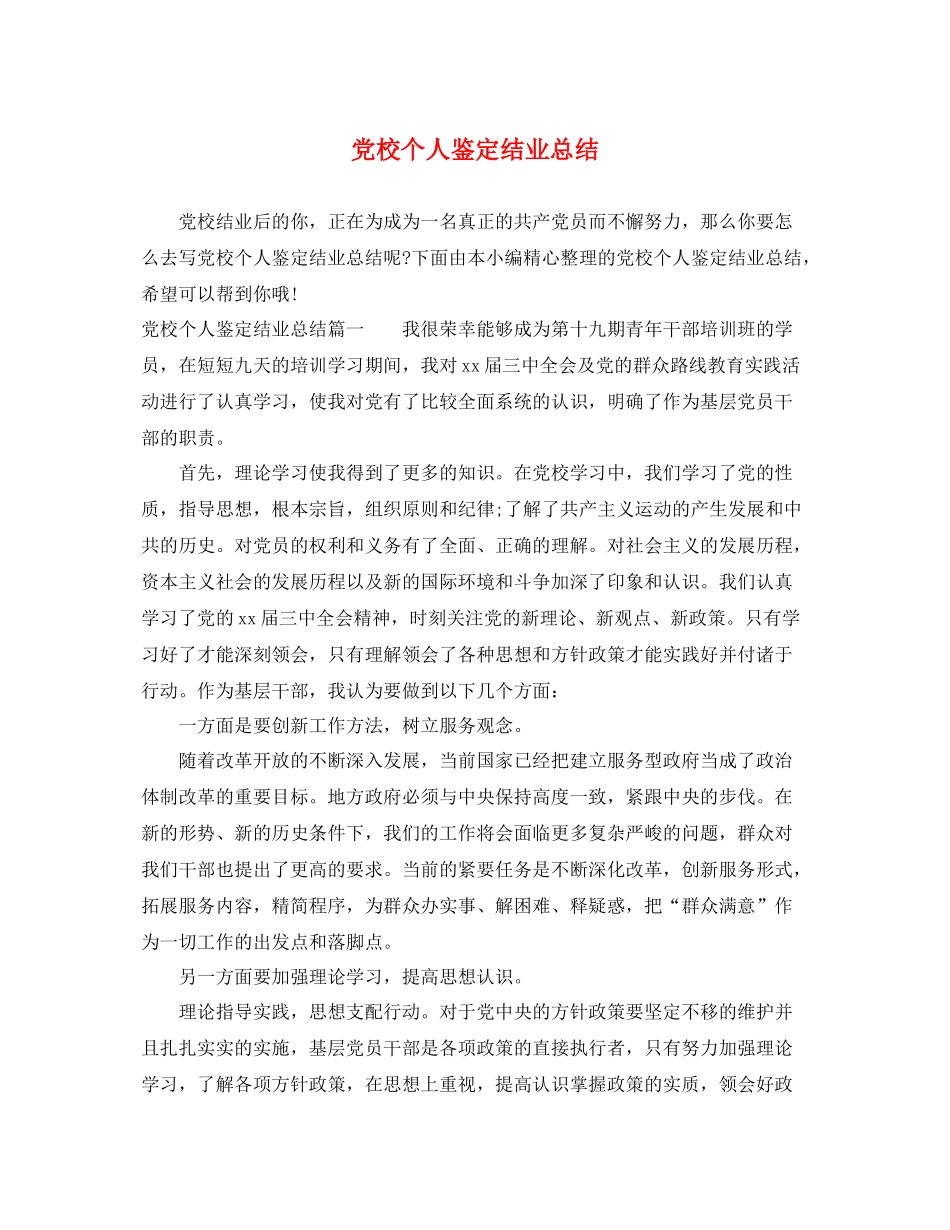 党校个人鉴定结业总结

党校结业后的你，正在为成为一名真正的共产党员而不懈努力，那么你要怎么去写党校个人鉴定结业总结呢?下面由本小编精心整理的党校个人鉴定结业总结，希望可以帮到你哦!

党校个人鉴定结业总结篇一　　我很荣幸能够成为第十九期青年干部培训班的学员，在短短九天的培训学习期间，我对xx届三中全会及党的群众路线教育实践活动进行了认真学习，使我对党有了比较全面系统的认识，明确了作为基层党员干部的职责。

首先，理论学习使我得到了更多的知识。在党校学习中，我们学习了党的性质，指导思想，根本宗旨，组织原则和纪律;了解了共产主义运动的产生发展和中共的历史。对党员的权利和义务有了全面、正确的理解。对社会主义的发展历程，资本主义社会的发展历程以及新的国际环境和斗争加深了印象和认识。我们认真学习了党的xx届三中全会精神，时刻关注党的新理论、新观点、新政策。只有学习好了才能深刻领会，只有理解领会了各种思想和方针政策才能实践好并付诸于行动。作为基层干部，我认为要做到以下几个方面：

一方面是要创新工作方法，树立服务观念。

随着改革开放的不断深入发展，当前国家已经把建立服务型政府当成了政治体制改革的重要目标。地方政府必须与中央保持高度一致，紧跟中央的步伐。在新的形势、新的历史条件下，我们的工作将会面临更多复杂严峻的问题，群众对我们干部也提出了更高的要求。当前的紧要任务是不断深化改革，创新服务形式，拓展服务内容，精简程序，为群众办实事、解困难、释疑惑，把“群众满意”作为一切工作的出发点和落脚点。

另一方面要加强理论学习，提高思想认识。

理论指导实践，思想支配行动。对于党中央的方针政策要坚定不移的维护并且扎扎实实的实施，基层党员干部是各项政策的直接执行者，只有努力加强理论学习，了解各项方针政策，在思想上重视，提高认识掌握政策的实质，领会好政